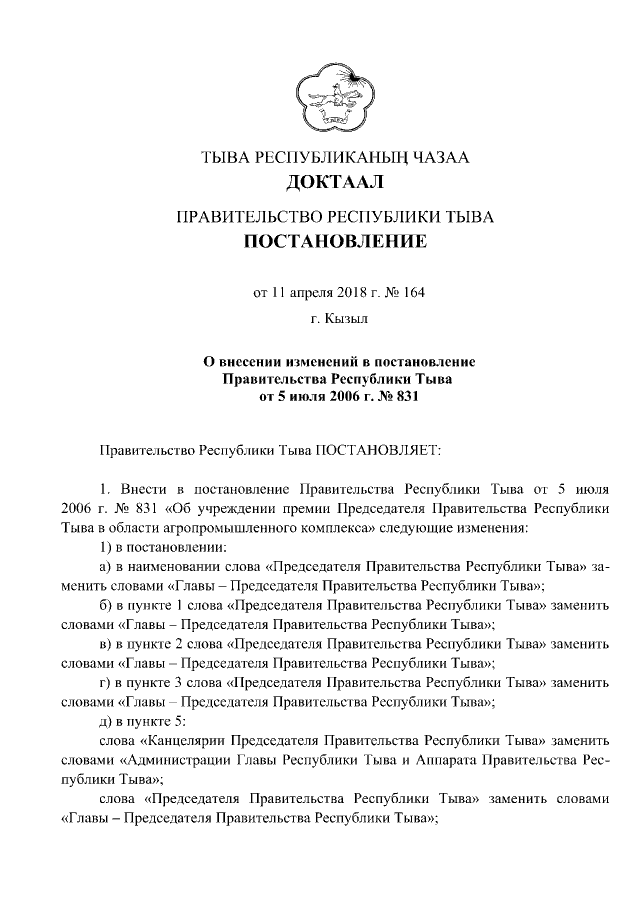 ТЫВА РЕСПУБЛИКАНЫҢ ЧАЗАА
ДОКТААЛ

ПРАВИТЕЛЬСТВО РЕСПУБЛИКИ ТЫВА
ПОСТАНОВЛЕНИЕ

от 11 апреля 2018 г. № 164

г. Кызыл

О внесении изменений в постановление Правительства Республики Тыва от 5 июля 2006 г. № 831

Правительство Республики Тыва ПОСТАНОВЛЯЕТ:

1. Внести в постановление Правительства Республики Тыва от 5 июля 2006 г. № 831 «Об учреждении премии Председателя Правительства Республики Тыва в области агропромышленного комплекса» следующие изменения:

1) в постановлении:

а) в наименовании слова «Председателя Правительства Республики Тыва» заменить словами «Главы – Председателя Правительства Республики Тыва»;

б) в пункте 1 слова «Председателя Правительства Республики Тыва» заменить словами «Главы – Председателя Правительства Республики Тыва»;

в) в пункте 2 слова «Председателя Правительства Республики Тыва» заменить словами «Главы – Председателя Правительства Республики Тыва»;

г) в пункте 3 слова «Председателя Правительства Республики Тыва» заменить словами «Главы – Председателя Правительства Республики Тыва»;

д) в пункте 5:

слова «Канцелярии Председателя Правительства Республики Тыва» заменить словами «Администрации Главы Республики Тыва и Аппарата Правительства Республики Тыва»;

слова «Председателя Правительства Республики Тыва» заменить словами «Главы – Председателя Правительства Республики Тыва»;